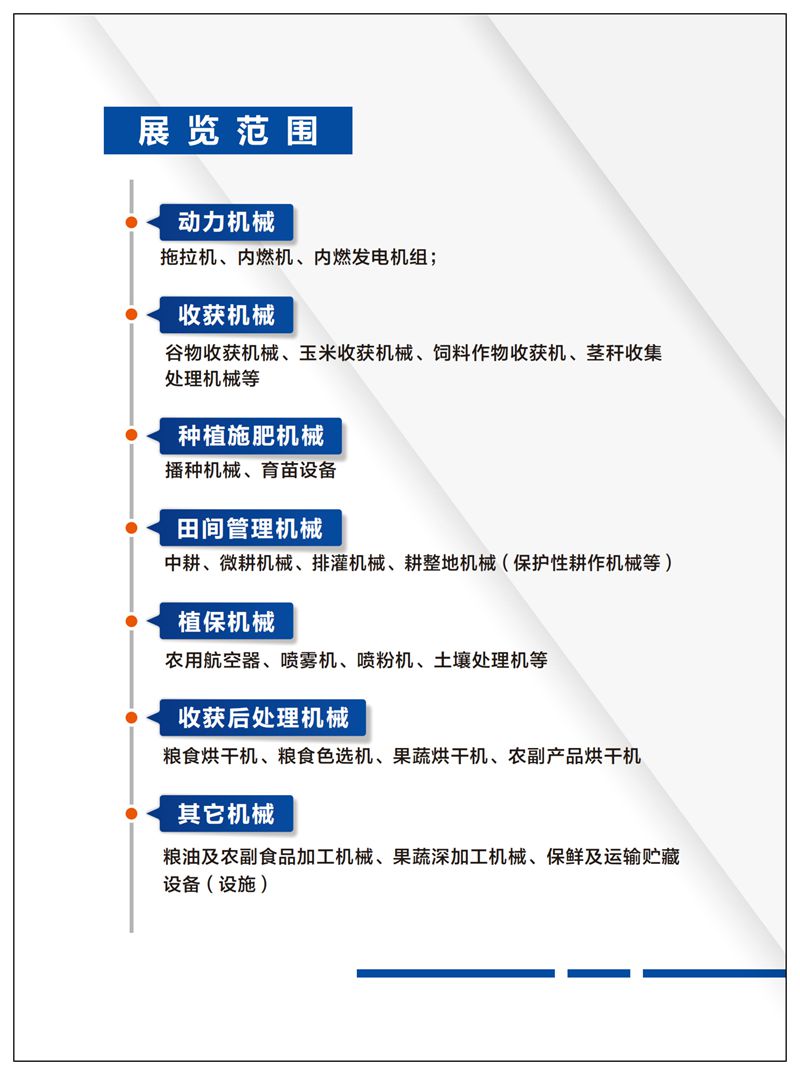 展览范围

动力机械

拖拉机、内燃机、内燃发电机组；

收获机械

谷物收获机械、玉米收获机械、饲料作物收获机、茎秆收集处理机械等

种植施肥机械

播种机械、育苗设备

田间管理机械

中耕、微耕机械、排灌机械、耕整地机械（保护性耕作机械等）

植保机械

农用航空器、喷雾机、喷粉机、土壤处理机等

收获后处理机械

粮食烘干机、粮食色选机、果蔬烘干机、农副产品烘干机

其它机械

粮油及农副食品加工机械、果蔬深加工机械、保鲜及运输贮藏设备（设施）